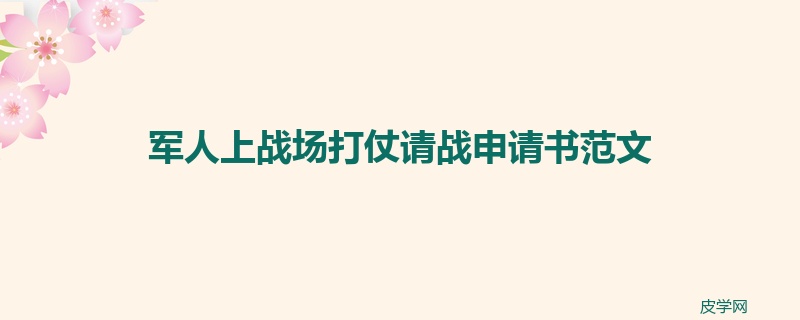 军人上战场打仗请战申请书范文

皮学网